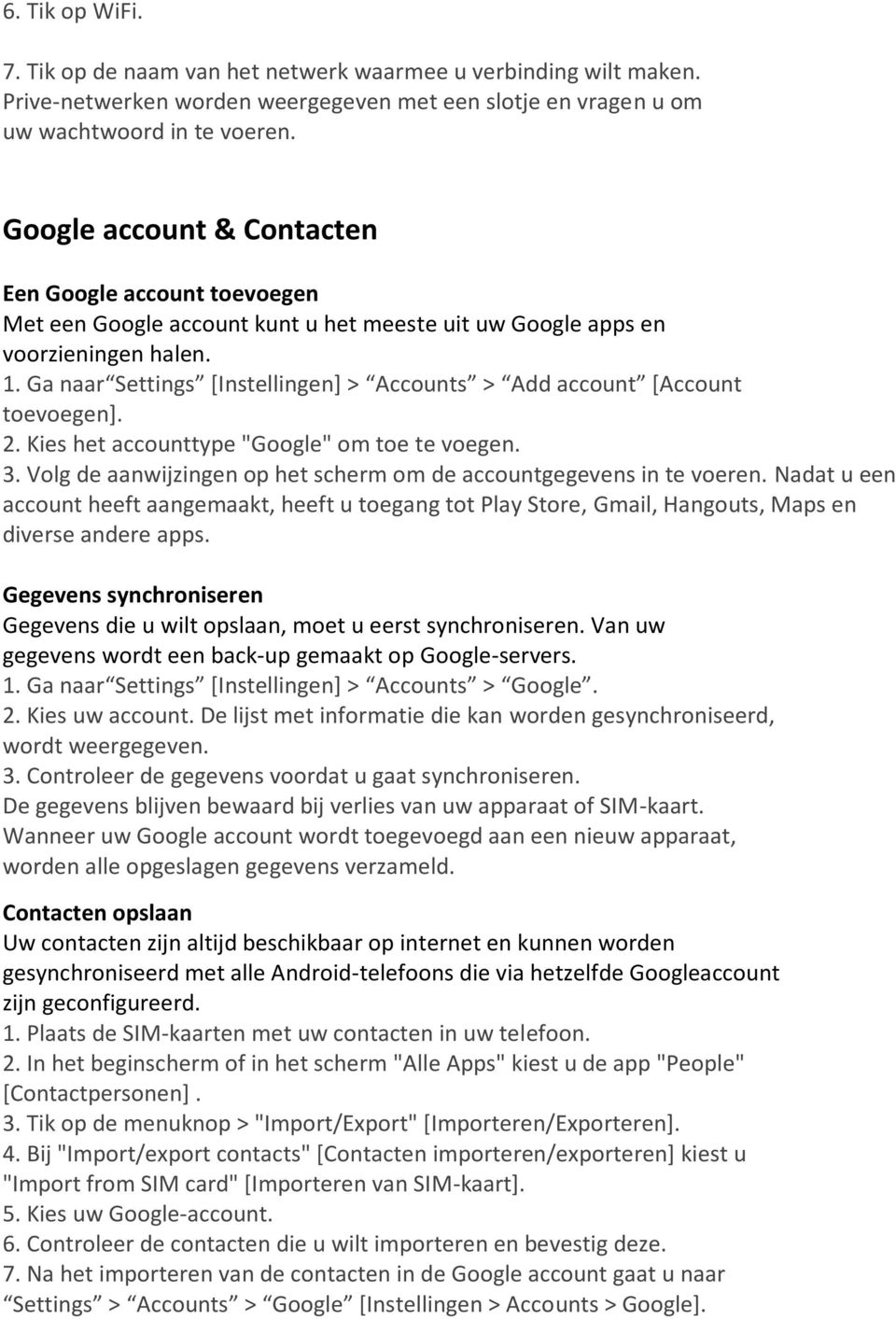 6. Tik op WiFi.

7. Tik op de naam van het netwerk waarmee u verbinding wilt maken. Prive-netwerken worden weergegeven met een slotje en vragen u om uw wachtwoord in te voeren.

Google account & Contacten

Een Google account toevoegen
Met een Google account kunt u het meeste uit uw Google apps en voorzieningen halen.
1. Ga naar “Settings” [Instellingen] > “Accounts” > “Add account” [Account toevoegen].
2. Kies het accounttype "Google" om toe te voegen.
3. Volg de aanwijzingen op het scherm om de accountgegevens in te voeren. Nadat u een account heeft aangemaakt, heeft u toegang tot Play Store, Gmail, Hangouts, Maps en diverse andere apps.

Gegevens synchroniseren
Gegevens die u wilt opslaan, moet u eerst synchroniseren. Van uw gegevens wordt een back-up gemaakt op Google-servers.
1. Ga naar “Settings” [Instellingen] > “Accounts” > “Google”.
2. Kies uw account. De lijst met informatie die kan worden gesynchroniseerd, wordt weergegeven.
3. Controleer de gegevens voordat u gaat synchroniseren.
De gegevens blijven bewaard bij verlies van uw apparaat of SIM-kaart. Wanneer uw Google account wordt toegevoegd aan een nieuw apparaat, worden alle opgeslagen gegevens verzameld.

Contacten opslaan
Uw contacten zijn altijd beschikbaar op internet en kunnen worden gesynchroniseerd met alle Android-telefoons die via hetzelfde Googleaccount zijn geconfigureerd.
1. Plaats de SIM-kaarten met uw contacten in uw telefoon.
2. In het beginscherm of in het scherm "Alle Apps" kiest u de app "People" [Contactpersonen] .
3. Tik op de menuknop > "Import/Export" [Importeren/Exporteren].
4. Bij "Import/export contacts" [Contacten importeren/exporteren] kiest u "Import from SIM card" [Importeren van SIM-kaart].
5. Kies uw Google-account.
6. Controleer de contacten die u wilt importeren en bevestig deze.
7. Na het importeren van de contacten in de Google account gaat u naar “Settings” > “Accounts” > “Google” [Instellingen > Accounts > Google].